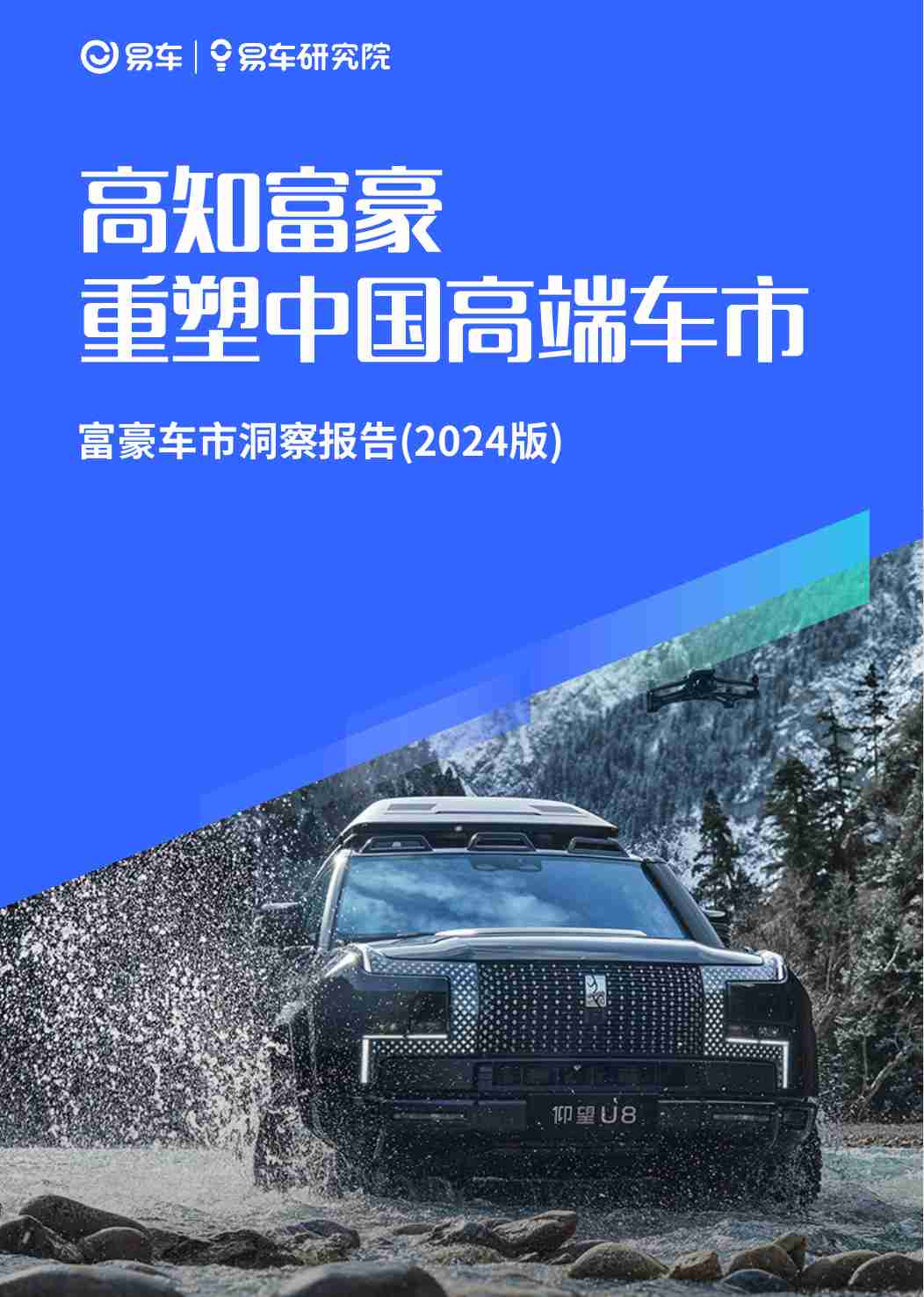 易车 | 易车研究院

高知富豪
重塑中国高端车市

富豪车市洞察报告(2024版)

仰望U8